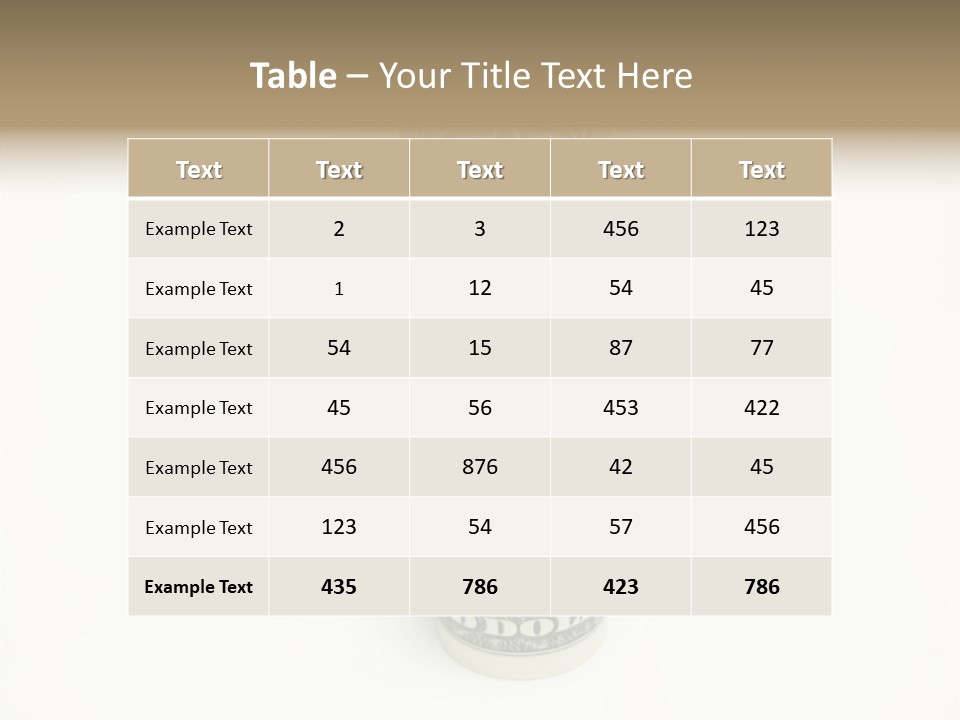 Table – Your Title Text Here

| Text | Text | Text | Text | Text |
|---|---|---|---|---|
| Example Text | 2 | 3 | 456 | 123 |
| Example Text | 1 | 12 | 54 | 45 |
| Example Text | 54 | 15 | 87 | 77 |
| Example Text | 45 | 56 | 453 | 422 |
| Example Text | 456 | 876 | 42 | 45 |
| Example Text | 123 | 54 | 57 | 456 |
| Example Text | 435 | 786 | 423 | 786 |